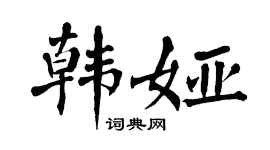 韩娅

词典网